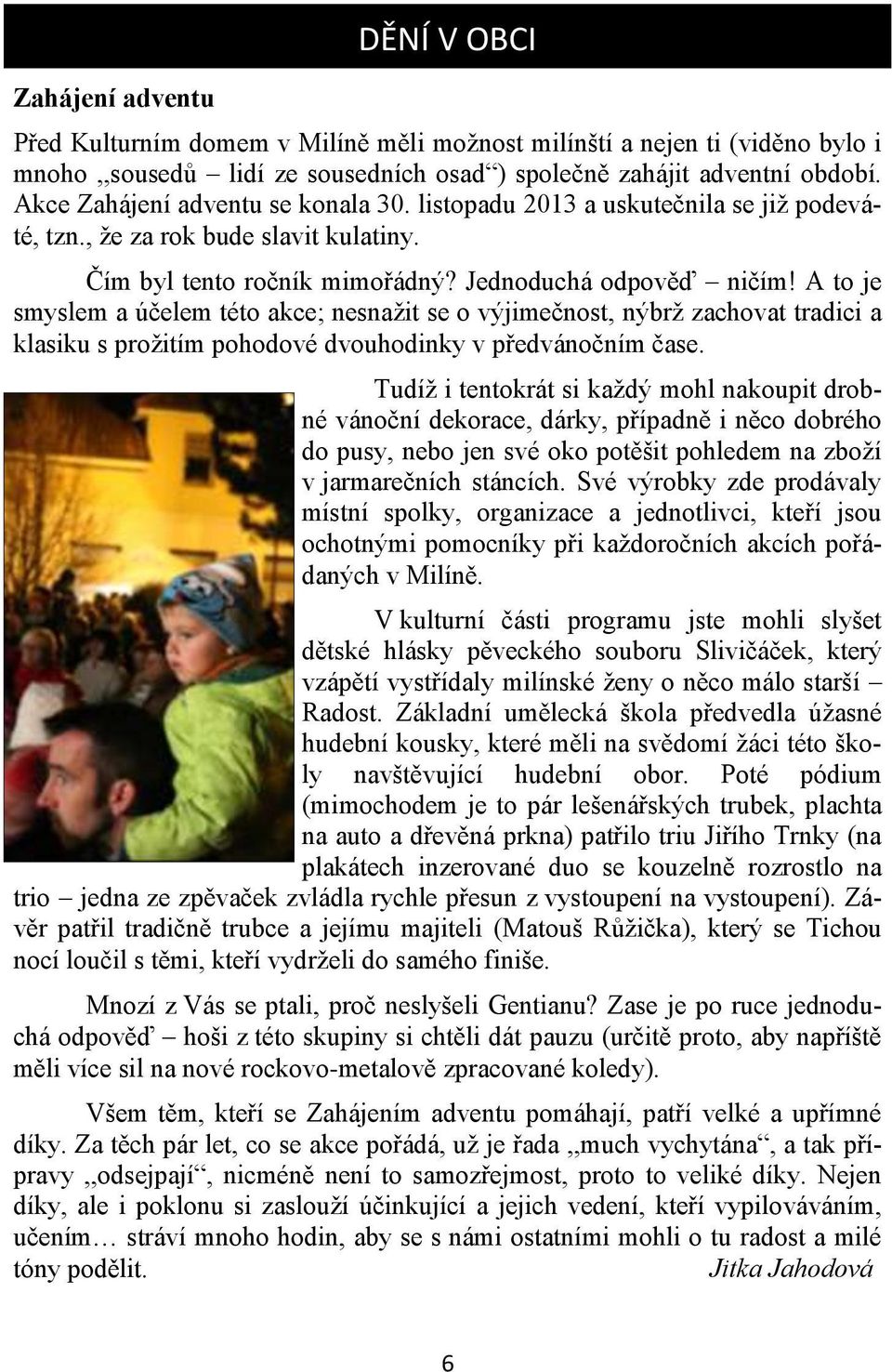 DĚNÍ V OBCI

Zahájení adventu

Před Kulturním domem v Milíně měli možnost milínští a nejen ti (viděno bylo i mnoho „sousedů – lidí ze sousedních osad“) společně zahájit adventní období. Akce Zahájení adventu se konala 30. listopadu 2013 a uskutečnila se již podeváté, tzn., že za rok bude slavit kulatiny.

Čím byl tento ročník mimořádný? Jednoduchá odpověď – ničím! A to je smyslem a účelem této akce; nesnažit se o výjimečnost, nýbrž zachovat tradici a klasiku s prožitím pohodové dvouhodinky v předvánočním čase.

Tudíž i tentokrát si každý mohl nakoupit drobné vánoční dekorace, dárky, případně i něco dobrého do pusy, nebo jen své oko potěšit pohledem na zboží v jarmarečních stáncích. Své výrobky zde prodávaly místní spolky, organizace a jednotlivci, kteří jsou ochotnými pomocníky při každoročních akcích pořádaných v Milíně.

V kulturní části programu jste mohli slyšet dětské hlásky pěveckého souboru Slivičáček, který vzápětí vystřídaly milínské ženy o něco málo starší – Radost. Základní umělecká škola předvedla úžasné hudební kousky, které měli na svědomí žáci této školy navštěvující hudební obor. Poté pódium (mimochodem je to pár lešenářských trubek, plachta na auto a dřevěná prkna) patřilo triu Jiřího Trnky (na plakátech inzerované duo se kouzelně rozrostlo na trio – jedna ze zpěvaček zvládla rychle přesun z vystoupení na vystoupení). Závěr patřil tradičně trubce a jejímu majiteli (Matouš Růžička), který se Tichou nocí loučil s těmi, kteří vydrželi do samého finiše.

Mnozí z Vás se ptali, proč neslyšeli Gentianu? Zase je po ruce jednoduchá odpověď – hoši z této skupiny si chtěli dát pauzu (určitě proto, aby napříště měli více sil na nové rockovo-metalově zpracované koledy).

Všem těm, kteří se Zahájením adventu pomáhají, patří velké a upřímné díky. Za těch pár let, co se akce pořádá, už je řada „much vychytána“, a tak přípravy „odsejpají“, nicméně není to samozřejmost, proto to veliké díky. Nejen díky, ale i poklonu si zaslouží účinkující a jejich vedení, kteří vypilováváním, učením… stráví mnoho hodin, aby se s námi ostatními mohli o tu radost a milé tóny podělit. Jitka Jahodová

6